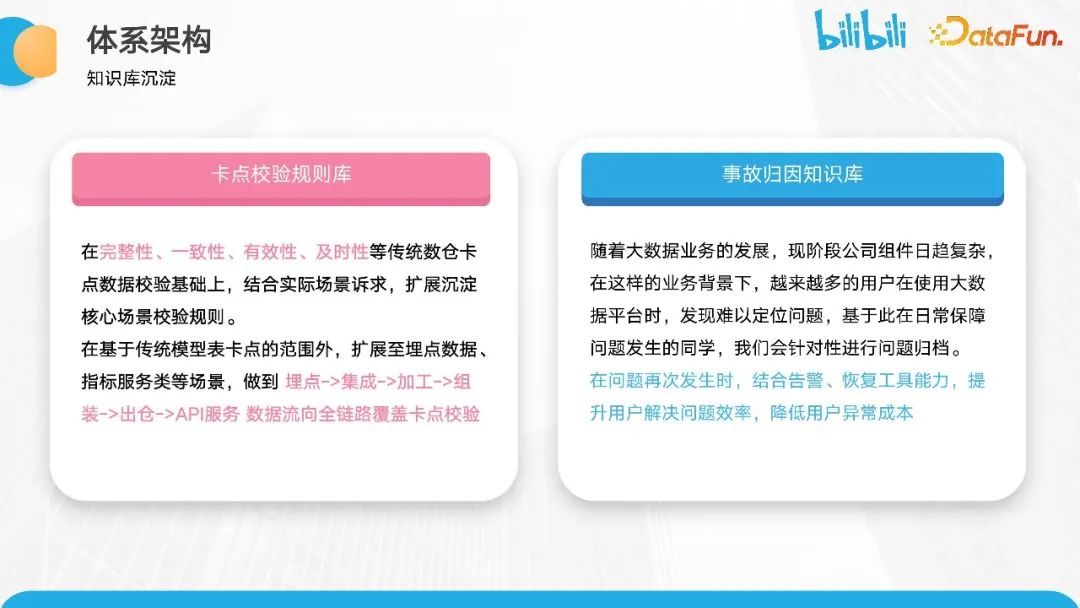 体系架构
知识库沉淀

bilibili DataFun.

卡点校验规则库

在完整性、一致性、有效性、及时性等传统数仓卡点数据校验基础上，结合实际场景诉求，扩展沉淀核心场景校验规则。
在基于传统模型表卡点的范围外，扩展至埋点数据、指标服务类等场景，做到 埋点->集成->加工->组装->出仓->API服务 数据流向全链路覆盖卡点校验

事故归因知识库

随着大数据业务的发展，现阶段公司组件日趋复杂，在这样的业务背景下，越来越多的用户在使用大数据平台时，发现难以定位问题，基于此在日常保障问题发生的同学，我们会针对性进行问题归档。
在问题再次发生时，结合告警、恢复工具能力，提升用户解决问题效率，降低用户异常成本